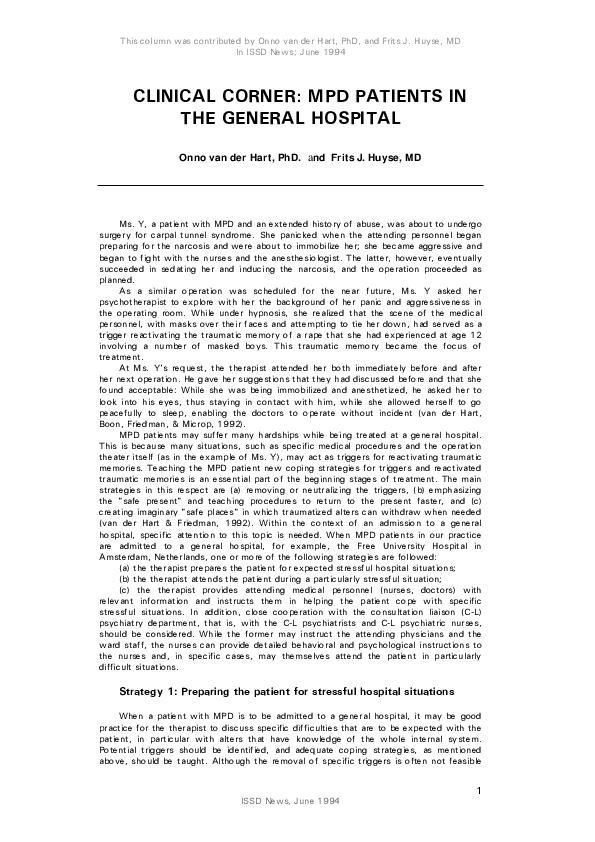 This column was contributed by Onno van der Hart, PhD, and Frits J. Huyse, MD
In ISSD News; June 1994

CLINICAL CORNER: MPD PATIENTS IN THE GENERAL HOSPITAL

Onno van der Hart, PhD. and Frits J. Huyse, MD

Ms. Y, a patient with MPD and an extended history of abuse, was about to undergo surgery for carpal tunnel syndrome. She panicked when the attending personnel began preparing for the narcosis and were about to immobilize her; she became aggressive and began to fight with the nurses and the anesthesiologist. The latter, however, eventually succeeded in sedating her and inducing the narcosis, and the operation proceeded as planned.

As a similar operation was scheduled for the near future, Ms. Y asked her psychotherapist to explore with her the background of her panic and aggressiveness in the operating room. While under hypnosis, she realized that the scene of the medical personnel, with masks over their faces and attempting to tie her down, had served as a trigger reactivating the traumatic memory of a rape that she had experienced at age 12 involving a number of masked boys. This traumatic memory became the focus of treatment.

At Ms. Y's request, the therapist attended her both immediately before and after her next operation. He gave her suggestions that they had discussed before and that she found acceptable: While she was being immobilized and anesthetized, he asked her to look into his eyes, thus staying in contact with him, while she allowed herself to go peacefully to sleep, enabling the doctors to operate without incident (van der Hart, Boon, Friedman, & Microp, 1992).

MPD patients may suffer many hardships while being treated at a general hospital. This is because many situations, such as specific medical procedures and the operation theater itself (as in the example of Ms. Y), may act as triggers for reactivating traumatic memories. Teaching the MPD patient new coping strategies for triggers and reactivated traumatic memories is an essential part of the beginning stages of treatment. The main strategies in this respect are (a) removing or neutralizing the triggers, (b) emphasizing the "safe present" and teaching procedures to return to the present faster, and (c) creating imaginary "safe places" in which traumatized alters can withdraw when needed (van der Hart & Friedman, 1992). Within the context of an admission to a general hospital, specific attention to this topic is needed. When MPD patients in our practice are admitted to a general hospital, for example, the Free University Hospital in Amsterdam, Netherlands, one or more of the following strategies are followed:
(a) the therapist prepares the patient for expected stressful hospital situations;
(b) the therapist attends the patient during a particularly stressful situation;
(c) the therapist provides attending medical personnel (nurses, doctors) with relevant information and instructs them in helping the patient cope with specific stressful situations. In addition, close cooperation with the consultation liaison (C-L) psychiatry department, that is, with the C-L psychiatrists and C-L psychiatric nurses, should be considered. While the former may instruct the attending physicians and the ward staff, the nurses can provide detailed behavioral and psychological instructions to the nurses and, in specific cases, may themselves attend the patient in particularly difficult situations.

Strategy 1: Preparing the patient for stressful hospital situations

When a patient with MPD is to be admitted to a general hospital, it may be good practice for the therapist to discuss specific difficulties that are to be expected with the patient, in particular with alters that have knowledge of the whole internal system. Potential triggers should be identified, and adequate coping strategies, as mentioned above, should be taught. Although the removal of specific triggers is often not feasible

1
ISSD News, June 1994